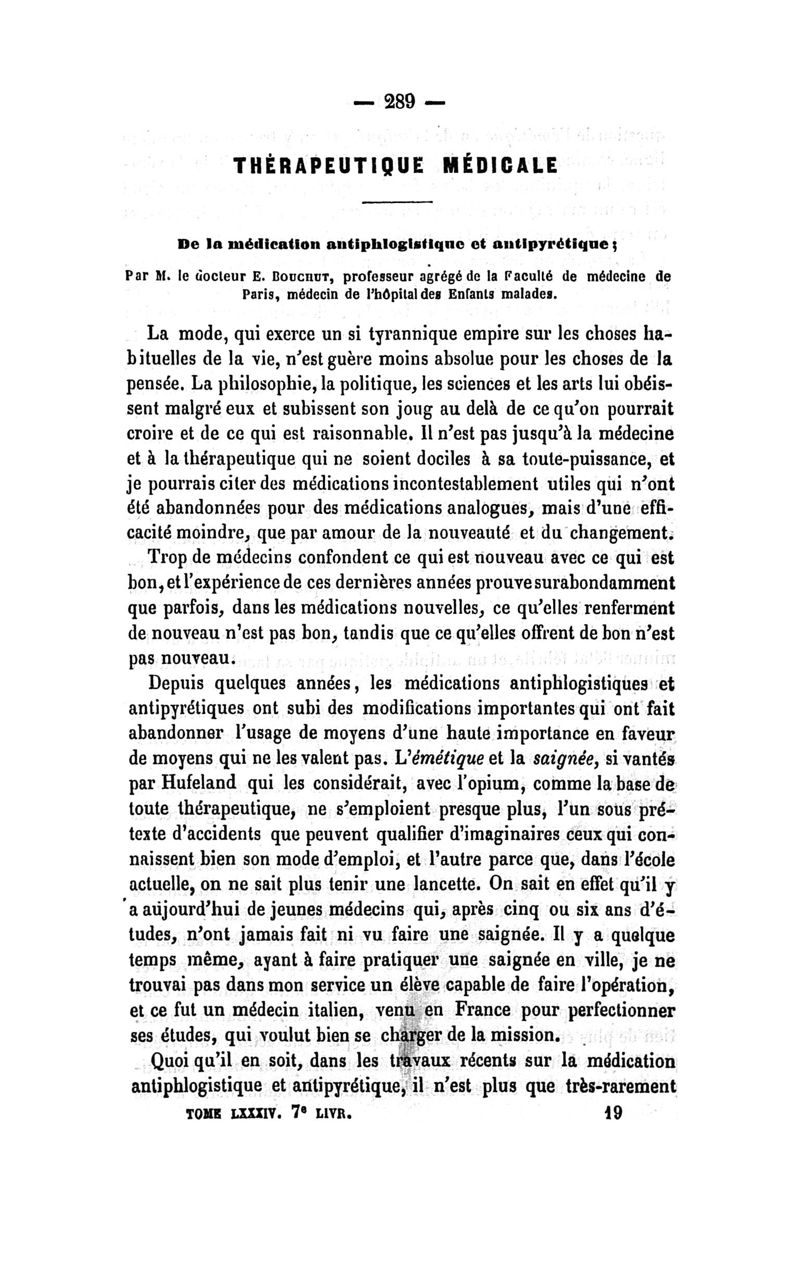 — 289 —

THÉRAPEUTIQUE MÉDICALE

De la médication antiphlogistique et antipyrétique ;

Par M. le docteur E. Bouchut, professeur agrégé de la Faculté de médecine de Paris, médecin de l'hôpital des Enfants malades.

La mode, qui exerce un si tyrannique empire sur les choses habituelles de la vie, n'est guère moins absolue pour les choses de la pensée. La philosophie, la politique, les sciences et les arts lui obéissent malgré eux et subissent son joug au delà de ce qu'on pourrait croire et de ce qui est raisonnable. Il n'est pas jusqu'à la médecine et à la thérapeutique qui ne soient dociles à sa toute-puissance, et je pourrais citer des médications incontestablement utiles qui n'ont été abandonnées pour des médications analogues, mais d'une efficacité moindre, que par amour de la nouveauté et du changement.

Trop de médecins confondent ce qui est nouveau avec ce qui est bon, et l'expérience de ces dernières années prouve surabondamment que parfois, dans les médications nouvelles, ce qu'elles renferment de nouveau n'est pas bon, tandis que ce qu'elles offrent de bon n'est pas nouveau.

Depuis quelques années, les médications antiphlogistiques et antipyrétiques ont subi des modifications importantes qui ont fait abandonner l'usage de moyens d'une haute importance en faveur de moyens qui ne les valent pas. L'émétique et la saignée, si vantés par Hufeland qui les considérait, avec l'opium, comme la base de toute thérapeutique, ne s'emploient presque plus, l'un sous prétexte d'accidents que peuvent qualifier d'imaginaires ceux qui connaissent bien son mode d'emploi, et l'autre parce que, dans l'école actuelle, on ne sait plus tenir une lancette. On sait en effet qu'il y a aujourd'hui de jeunes médecins qui, après cinq ou six ans d'études, n'ont jamais fait ni vu faire une saignée. Il y a quelque temps même, ayant à faire pratiquer une saignée en ville, je ne trouvai pas dans mon service un élève capable de faire l'opération, et ce fut un médecin italien, venu en France pour perfectionner ses études, qui voulut bien se charger de la mission.

Quoi qu'il en soit, dans les travaux récents sur la médication antiphlogistique et antipyrétique, il n'est plus que très-rarement

TOME LXXXIV. 7e LIVR. 19